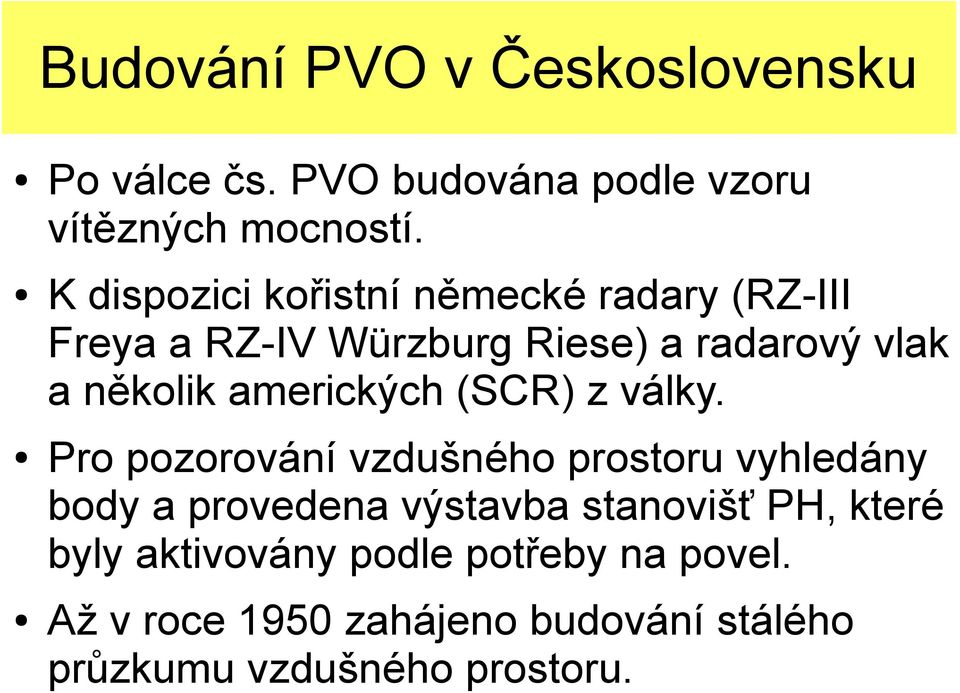 Budování PVO v Československu

• Po válce čs. PVO budována podle vzoru vítězných mocností.

• K dispozici kořistní německé radary (RZ-III Freya a RZ-IV Würzburg Riese) a radarový vlak a několik amerických (SCR) z války.

• Pro pozorování vzdušného prostoru vyhledány body a provedena výstavba stanovišť PH, které byly aktivovány podle potřeby na povel.

• Až v roce 1950 zahájeno budování stálého průzkumu vzdušného prostoru.